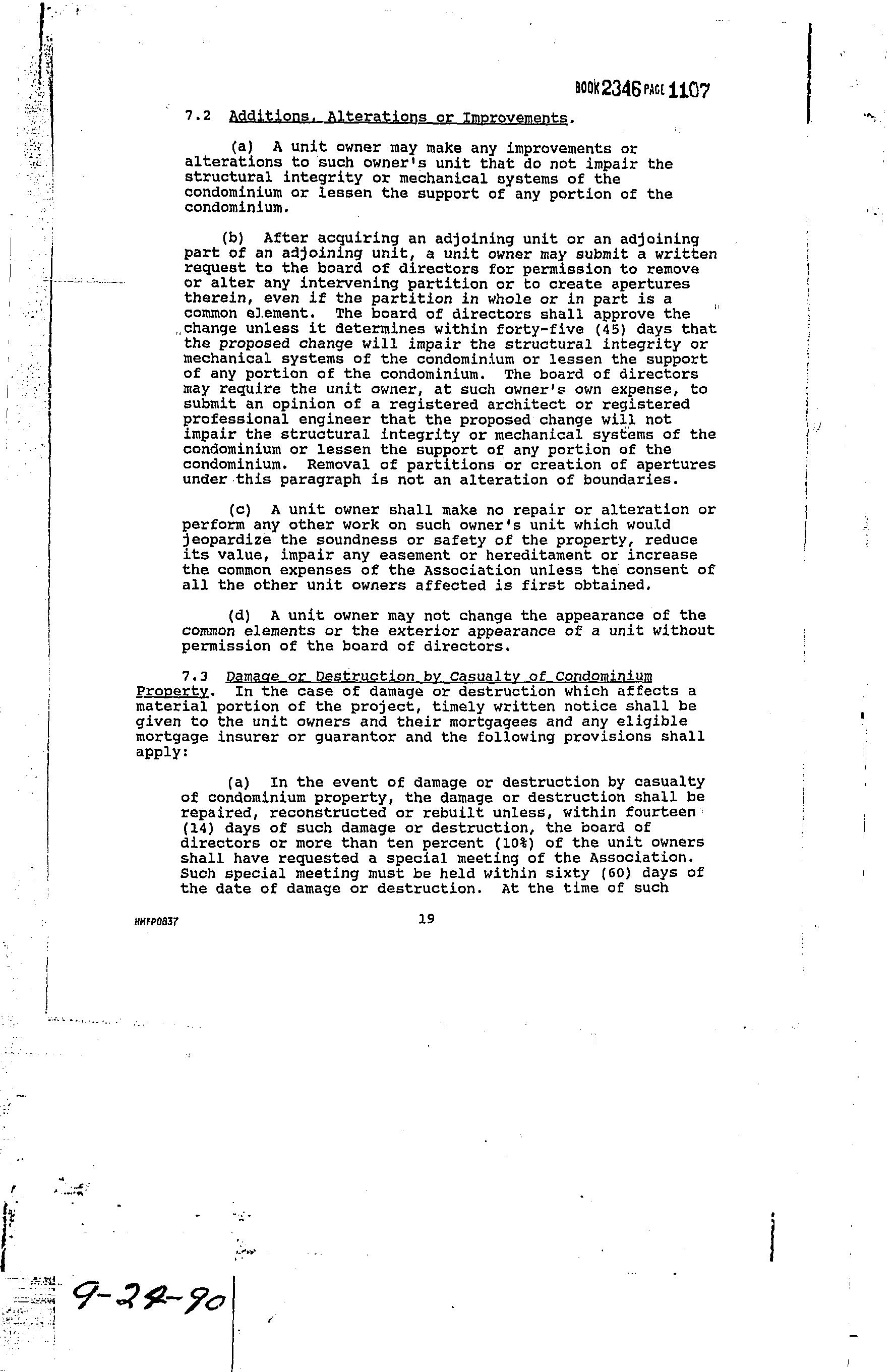 BOOK 2346 PAGE 1107

7.2 Additions, Alterations or Improvements.

(a) A unit owner may make any improvements or alterations to such owner's unit that do not impair the structural integrity or mechanical systems of the condominium or lessen the support of any portion of the condominium.

(b) After acquiring an adjoining unit or an adjoining part of an adjoining unit, a unit owner may submit a written request to the board of directors for permission to remove or alter any intervening partition or to create apertures therein, even if the partition in whole or in part is a common element. The board of directors shall approve the change unless it determines within forty-five (45) days that the proposed change will impair the structural integrity or mechanical systems of the condominium or lessen the support of any portion of the condominium. The board of directors may require the unit owner, at such owner's own expense, to submit an opinion of a registered architect or registered professional engineer that the proposed change will not impair the structural integrity or mechanical systems of the condominium or lessen the support of any portion of the condominium. Removal of partitions or creation of apertures under this paragraph is not an alteration of boundaries.

(c) A unit owner shall make no repair or alteration or perform any other work on such owner's unit which would jeopardize the soundness or safety of the property, reduce its value, impair any easement or hereditament or increase the common expenses of the Association unless the consent of all the other unit owners affected is first obtained.

(d) A unit owner may not change the appearance of the common elements or the exterior appearance of a unit without permission of the board of directors.

7.3 Damage or Destruction by Casualty of Condominium Property. In the case of damage or destruction which affects a material portion of the project, timely written notice shall be given to the unit owners and their mortgagees and any eligible mortgage insurer or guarantor and the following provisions shall apply:

(a) In the event of damage or destruction by casualty of condominium property, the damage or destruction shall be repaired, reconstructed or rebuilt unless, within fourteen (14) days of such damage or destruction, the board of directors or more than ten percent (10%) of the unit owners shall have requested a special meeting of the Association. Such special meeting must be held within sixty (60) days of the date of damage or destruction. At the time of such

HMFP0837 19

9-24-90